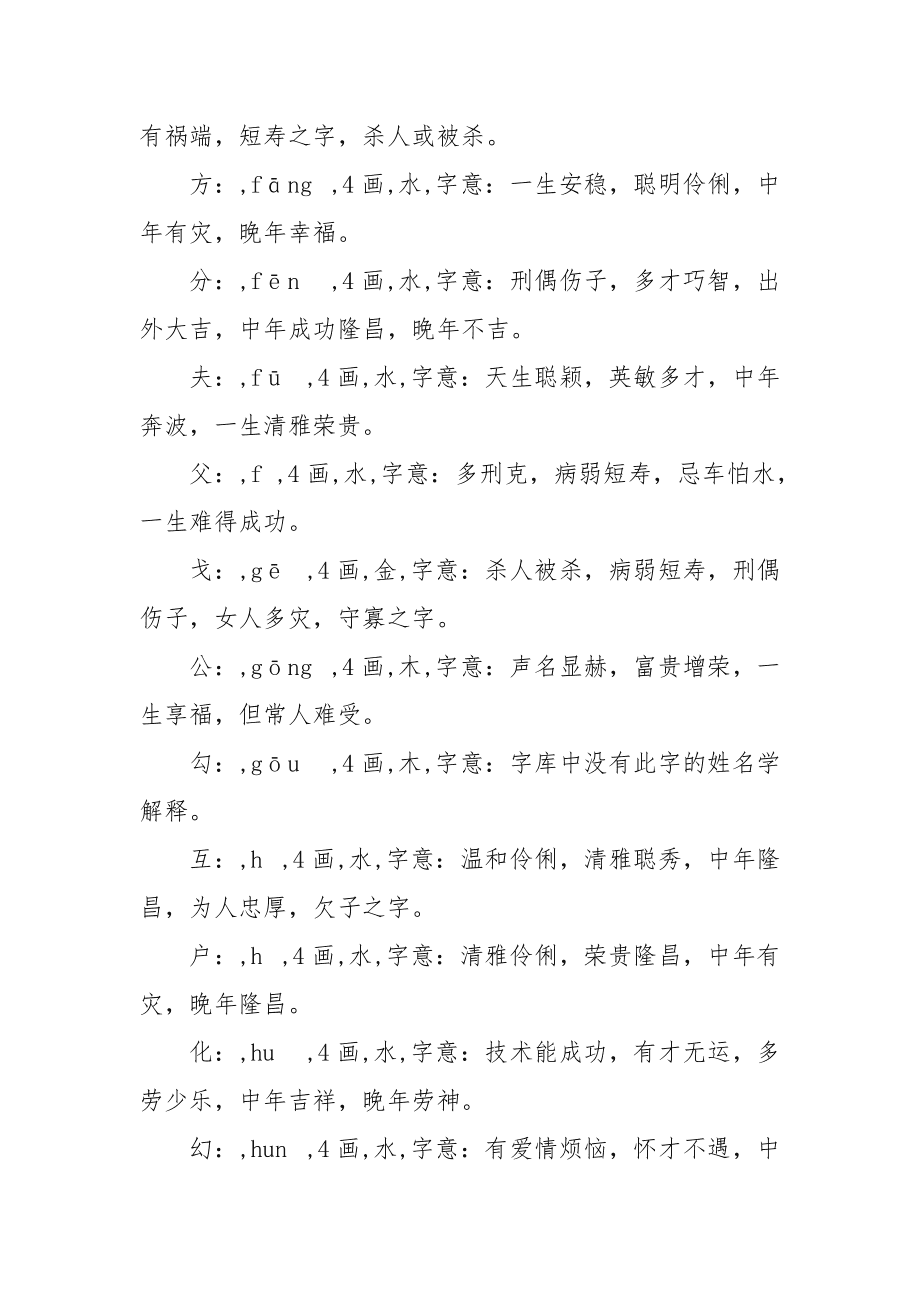 有祸端，短寿之字，杀人或被杀。

方：,fāng ,4画,水,字意：一生安稳，聪明伶俐，中年有灾，晚年幸福。

分：,fēn ,4画,水,字意：刑偶伤子，多才巧智，出外大吉，中年成功隆昌，晚年不吉。

夫：,fū ,4画,水,字意：天生聪颖，英敏多才，中年奔波，一生清雅荣贵。

父：,f ,4画,水,字意：多刑克，病弱短寿，忌车怕水，一生难得成功。

戈：,gē ,4画,金,字意：杀人被杀，病弱短寿，刑偶伤子，女人多灾，守寡之字。

公：,gōng ,4画,木,字意：声名显赫，富贵增荣，一生享福，但常人难受。

勾：,gōu ,4画,木,字意：字库中没有此字的姓名学解释。

互：,h ,4画,水,字意：温和伶俐，清雅聪秀，中年隆昌，为人忠厚，欠子之字。

户：,h ,4画,水,字意：清雅伶俐，荣贵隆昌，中年有灾，晚年隆昌。

化：,hu ,4画,水,字意：技术能成功，有才无运，多劳少乐，中年吉祥，晚年劳神。

幻：,hun ,4画,水,字意：有爱情烦恼，怀才不遇，中